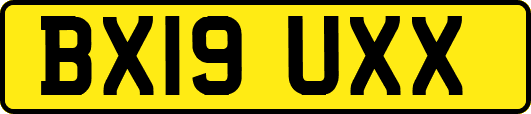 BX19 UXX